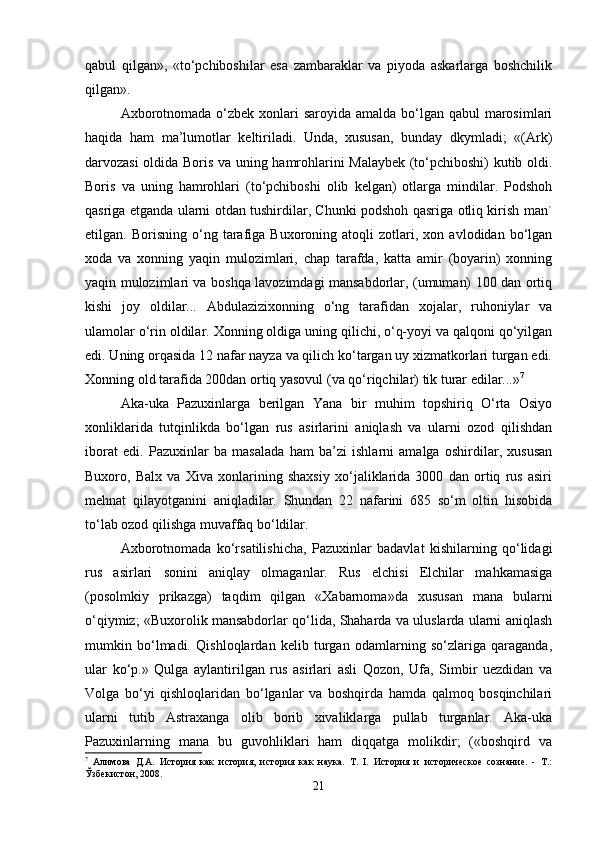 qabul qilgan», «to‘pchiboshilar esa zambaraklar va piyoda askarlarga boshchilik qilgan».

Axborotnomada o‘zbek xonlari saroyida amalda bo‘lgan qabul marosimlari haqida ham ma’lumotlar keltiriladi. Unda, xususan, bunday dkymladi; «(Ark) darvozasi oldida Boris va uning hamrohlarini Malaybek (to‘pchiboshi) kutib oldi. Boris va uning hamrohlari (to‘pchiboshi olib kelgan) otlarga mindilar. Podshoh qasriga etganda ularni otdan tushirdilar, Chunki podshoh qasriga otliq kirish man` etilgan. Borisning o‘ng tarafiga Buxoroning atoqli zotlari, xon avlodidan bo‘lgan xoda va xonning yaqin mulozimlari, chap tarafda, katta amir (boyarin) xonning yaqin mulozimlari va boshqa lavozimdagi mansabdorlar, (umuman) 100 dan ortiq kishi joy oldilar... Abdulazizixonning o‘ng tarafidan xojalar, ruhoniylar va ulamolar o‘rin oldilar. Xonning oldiga uning qilichi, o‘q-yoyi va qalqoni qo‘yilgan edi. Uning orqasida 12 nafar nayza va qilich ko‘targan uy xizmatkorlari turgan edi. Xonning old tarafida 200dan ortiq yasovul (va qo‘riqchilar) tik turar edilar...»$^7$

Aka-uka Pazuxinlarga berilgan Yana bir muhim topshiriq O‘rta Osiyo xonliklarida tutqinlikda bo‘lgan rus asirlarini aniqlash va ularni ozod qilishdan iborat edi. Pazuxinlar ba masalada ham ba’zi ishlarni amalga oshirdilar, xususan Buxoro, Balx va Xiva xonlarining shaxsiy xo‘jaliklarida 3000 dan ortiq rus asiri mehnat qilayotganini aniqladilar. Shundan 22 nafarini 685 so‘m oltin hisobida to‘lab ozod qilishga muvaffaq bo‘ldilar.

Axborotnomada ko‘rsatilishicha, Pazuxinlar badavlat kishilarning qo‘lidagi rus asirlari sonini aniqlay olmaganlar. Rus elchisi Elchilar mahkamasiga (posolmkiy prikazga) taqdim qilgan «Xabarnoma»da xususan mana bularni o‘qiymiz; «Buxorolik mansabdorlar qo‘lida, Shaharda va uluslarda ularni aniqlash mumkin bo‘lmadi. Qishloqlardan kelib turgan odamlarning so‘zlariga qaraganda, ular ko‘p.» Qulga aylantirilgan rus asirlari asli Qozon, Ufa, Simbir uezdidan va Volga bo‘yi qishloqlaridan bo‘lganlar va boshqirda hamda qalmoq bosqinchilari ularni tutib Astraxanga olib borib xivaliklarga pullab turganlar. Aka-uka Pazuxinlarning mana bu guvohliklari ham diqqatga molikdir; («boshqird va

$^7$ Алимова Д.А. История как история, история как наука. Т. I. История и историческое сознание. - Т.: Ўзбекистон, 2008.

21